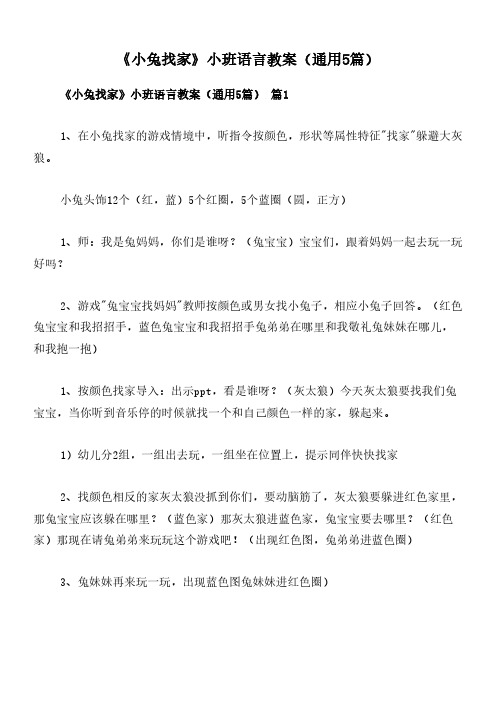 《小兔找家》小班语言教案（通用5篇）

《小兔找家》小班语言教案（通用5篇） 篇1

1、在小兔找家的游戏情境中，听指令按颜色，形状等属性特征"找家"躲避大灰狼。

小兔头饰12个（红，蓝）5个红圈，5个蓝圈（圆，正方）

1、师：我是兔妈妈，你们是谁呀？（兔宝宝）宝宝们，跟着妈妈一起去玩一玩好吗？

2、游戏"兔宝宝找妈妈"教师按颜色或男女找小兔子，相应小兔子回答。（红色兔宝宝和我招招手，蓝色兔宝宝和我招招手兔弟弟在哪里和我敬礼兔妹妹在哪儿，和我抱一抱）

1、按颜色找家导入：出示ppt，看是谁呀？（灰太狼）今天灰太狼要找我们兔宝宝，当你听到音乐停的时候就找一个和自己颜色一样的家，躲起来。

1）幼儿分2组，一组出去玩，一组坐在位置上，提示同伴快快找家

2、找颜色相反的家灰太狼没抓到你们，要动脑筋了，灰太狼要躲进红色家里，那兔宝宝应该躲在哪里？（蓝色家）那灰太狼进蓝色家，兔宝宝要去哪里？（红色家）那现在请兔弟弟来玩玩这个游戏吧！（出现红色图，兔弟弟进蓝色圈）

3、兔妹妹再来玩一玩，出现蓝色图兔妹妹进红色圈）